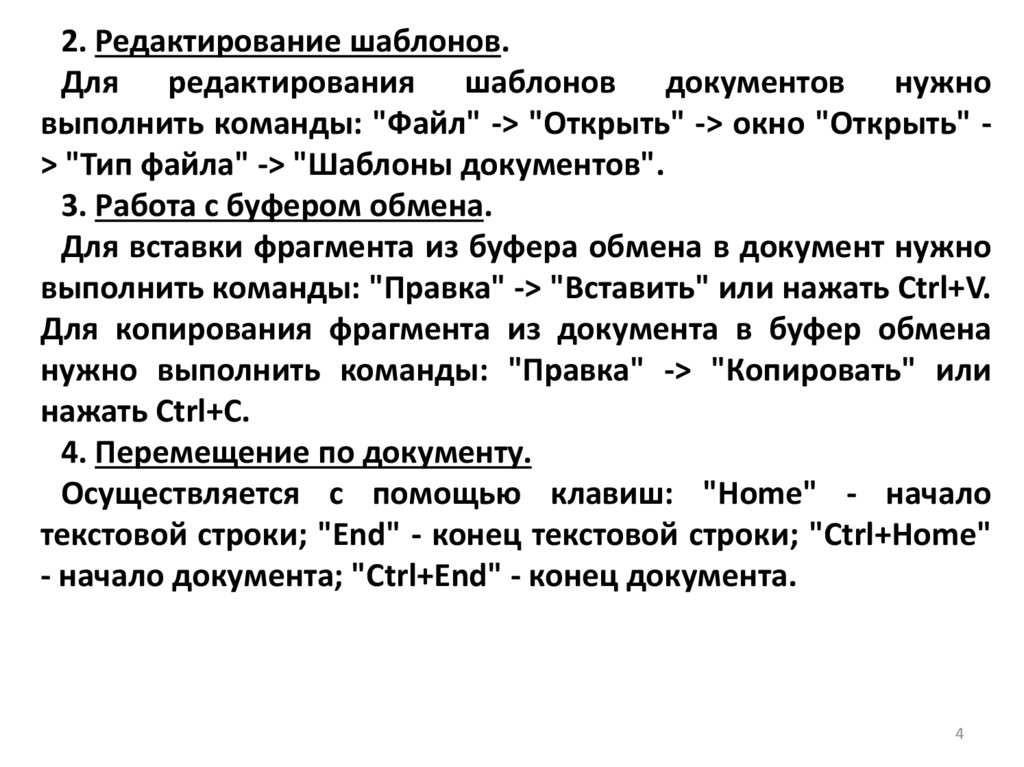 2. Редактирование шаблонов.

Для редактирования шаблонов документов нужно выполнить команды: "Файл" -> "Открыть" -> окно "Открыть" -> "Тип файла" -> "Шаблоны документов".

3. Работа с буфером обмена.

Для вставки фрагмента из буфера обмена в документ нужно выполнить команды: "Правка" -> "Вставить" или нажать Ctrl+V. Для копирования фрагмента из документа в буфер обмена нужно выполнить команды: "Правка" -> "Копировать" или нажать Ctrl+C.

4. Перемещение по документу.

Осуществляется с помощью клавиш: "Home" - начало текстовой строки; "End" - конец текстовой строки; "Ctrl+Home" - начало документа; "Ctrl+End" - конец документа.

4